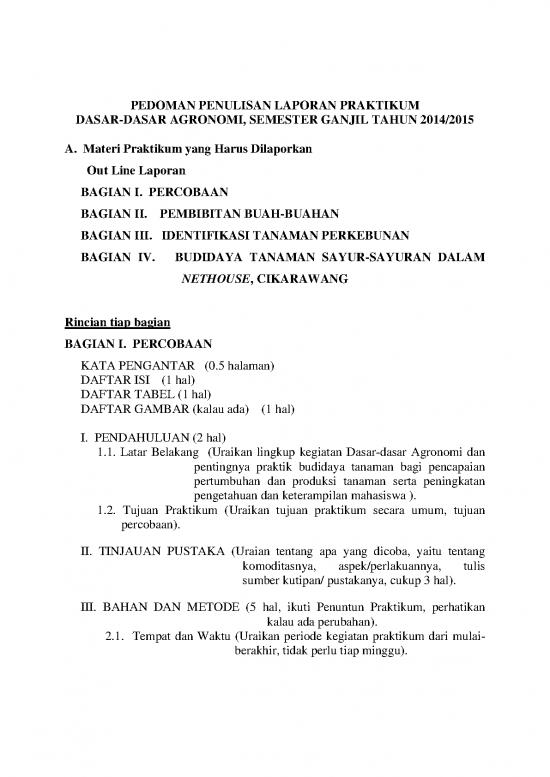 PEDOMAN PENULISAN LAPORAN PRAKTIKUM
DASAR-DASAR AGRONOMI, SEMESTER GANJIL TAHUN 2014/2015

A. Materi Praktikum yang Harus Dilaporkan

Out Line Laporan

BAGIAN I. PERCOBAAN

BAGIAN II. PEMBIBITAN BUAH-BUAHAN

BAGIAN III. IDENTIFIKASI TANAMAN PERKEBUNAN

BAGIAN IV. BUDIDAYA TANAMAN SAYUR-SAYURAN DALAM NETHOUSE, CIKARAWANG

Rincian tiap bagian

BAGIAN I. PERCOBAAN

KATA PENGANTAR (0.5 halaman)
DAFTAR ISI (1 hal)
DAFTAR TABEL (1 hal)
DAFTAR GAMBAR (kalau ada) (1 hal)

I. PENDAHULUAN (2 hal)
1.1. Latar Belakang (Uraikan lingkup kegiatan Dasar-dasar Agronomi dan pentingnya praktik budidaya tanaman bagi pencapaian pertumbuhan dan produksi tanaman serta peningkatan pengetahuan dan keterampilan mahasiswa ).
1.2. Tujuan Praktikum (Uraikan tujuan praktikum secara umum, tujuan percobaan).

II. TINJAUAN PUSTAKA (Uraian tentang apa yang dicoba, yaitu tentang komoditasnya, aspek/perlakuannya, tulis sumber kutipan/ pustakanya, cukup 3 hal).

III. BAHAN DAN METODE (5 hal, ikuti Penuntun Praktikum, perhatikan kalau ada perubahan).
2.1. Tempat dan Waktu (Uraikan periode kegiatan praktikum dari mulai-berakhir, tidak perlu tiap minggu).